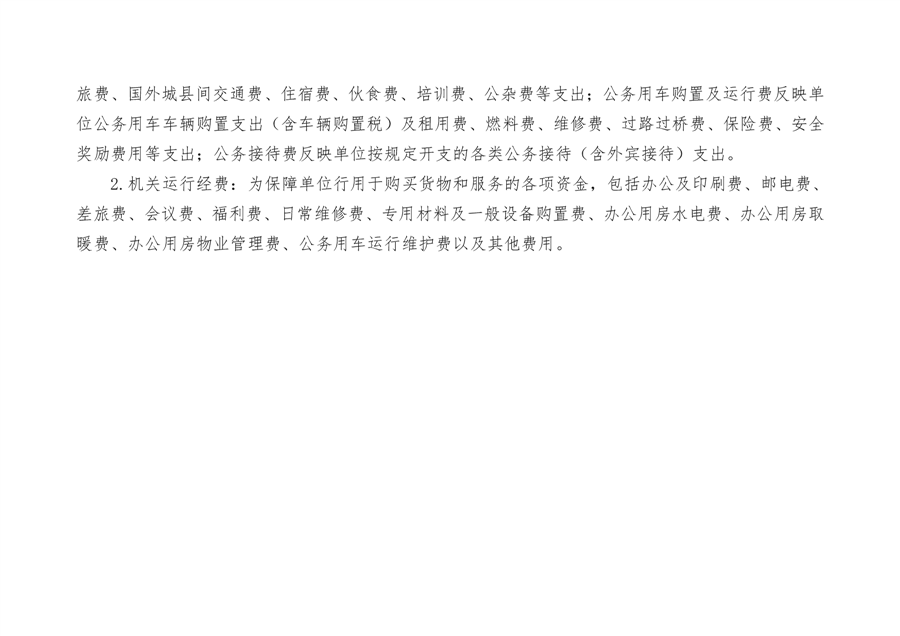 旅费、国外城县间交通费、住宿费、伙食费、培训费、公杂费等支出；公务用车购置及运行费反映单位公务用车车辆购置支出（含车辆购置税）及租用费、燃料费、维修费、过路过桥费、保险费、安全奖励费用等支出；公务接待费反映单位按规定开支的各类公务接待（含外宾接待）支出。

2.机关运行经费：为保障单位行用于购买货物和服务的各项资金，包括办公及印刷费、邮电费、差旅费、会议费、福利费、日常维修费、专用材料及一般设备购置费、办公用房水电费、办公用房取暖费、办公用房物业管理费、公务用车运行维护费以及其他费用。